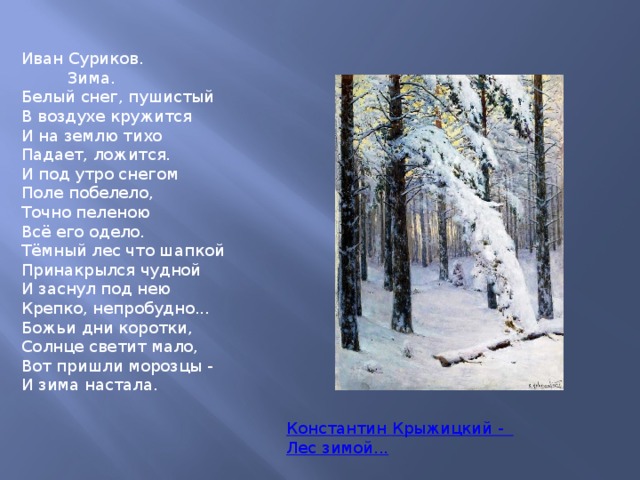 Иван Суриков.
Зима.
Белый снег, пушистый
В воздухе кружится
И на землю тихо
Падает, ложится.
И под утро снегом
Поле побелело,
Точно пеленою
Всё его одело.
Тёмный лес что шапкой
Принакрылся чудной
И заснул под нею
Крепко, непробудно...
Божьи дни коротки,
Солнце светит мало,
Вот пришли морозцы -
И зима настала.

Константин Крыжицкий - Лес зимой...